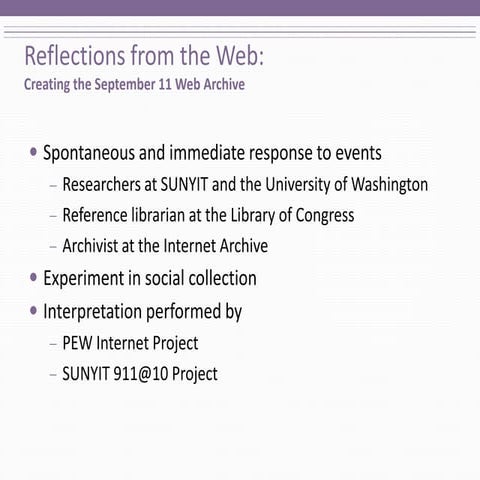 Reflections from the Web:
Creating the September 11 Web Archive

• Spontaneous and immediate response to events
 – Researchers at SUNYIT and the University of Washington
 – Reference librarian at the Library of Congress
 – Archivist at the Internet Archive
• Experiment in social collection
• Interpretation performed by
 – PEW Internet Project
 – SUNYIT 911@10 Project